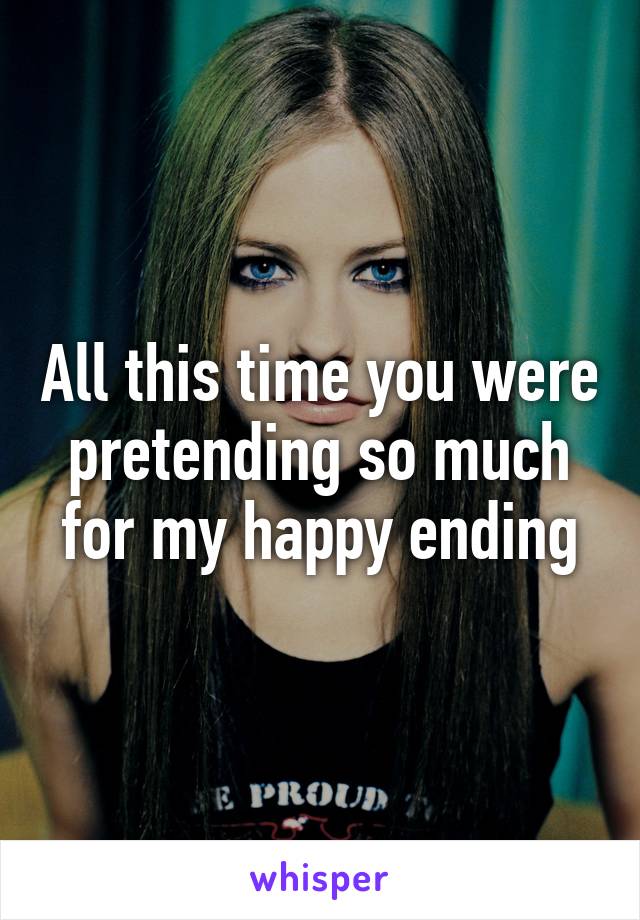 All this time you were pretending so much for my happy ending

E PROUD

whisper